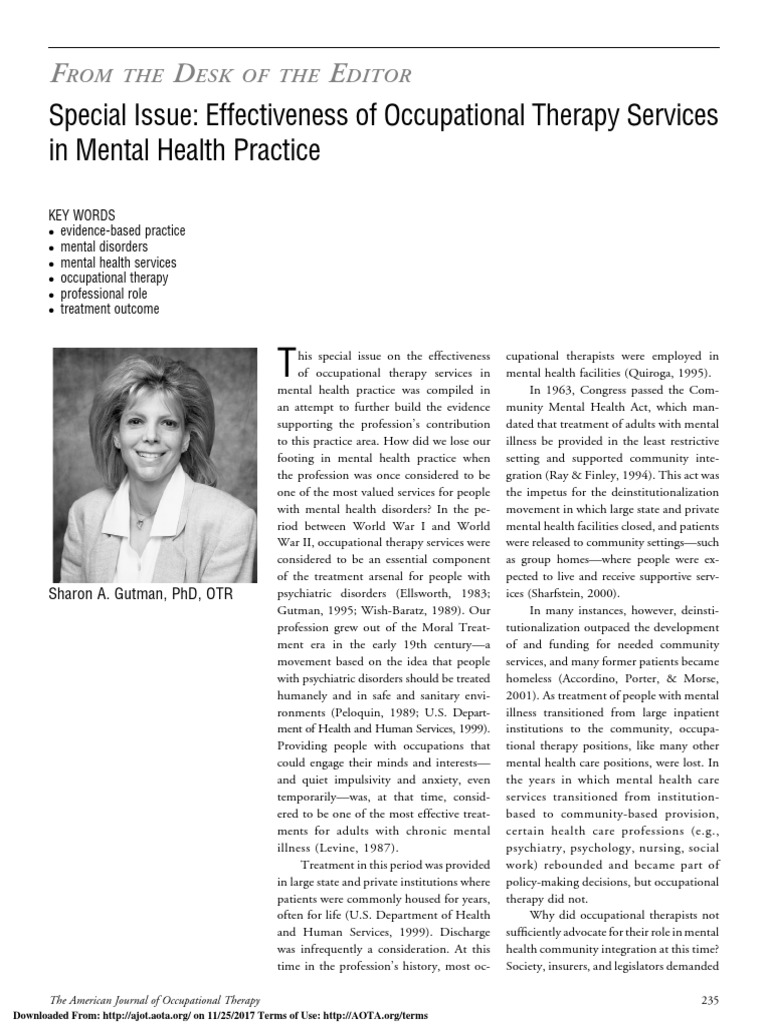 FROM THE DESK OF THE EDITOR

Special Issue: Effectiveness of Occupational Therapy Services in Mental Health Practice

KEY WORDS
• evidence-based practice
• mental disorders
• mental health services
• occupational therapy
• professional role
• treatment outcome

Sharon A. Gutman, PhD, OTR

This special issue on the effectiveness of occupational therapy services in mental health practice was compiled in an attempt to further build the evidence supporting the profession's contribution to this practice area. How did we lose our footing in mental health practice when the profession was once considered to be one of the most valued services for people with mental health disorders? In the period between World War I and World War II, occupational therapy services were considered to be an essential component of the treatment arsenal for people with psychiatric disorders (Ellsworth, 1983; Gutman, 1995; Wish-Baratz, 1989). Our profession grew out of the Moral Treatment era in the early 19th century—a movement based on the idea that people with psychiatric disorders should be treated humanely and in safe and sanitary environments (Peloquin, 1989; U.S. Department of Health and Human Services, 1999). Providing people with occupations that could engage their minds and interests—and quiet impulsivity and anxiety, even temporarily—was, at that time, considered to be one of the most effective treatments for adults with chronic mental illness (Levine, 1987).

Treatment in this period was provided in large state and private institutions where patients were commonly housed for years, often for life (U.S. Department of Health and Human Services, 1999). Discharge was infrequently a consideration. At this time in the profession's history, most occupational therapists were employed in mental health facilities (Quiroga, 1995).

In 1963, Congress passed the Community Mental Health Act, which mandated that treatment of adults with mental illness be provided in the least restrictive setting and supported community integration (Ray & Finley, 1994). This act was the impetus for the deinstitutionalization movement in which large state and private mental health facilities closed, and patients were released to community settings—such as group homes—where people were expected to live and receive supportive services (Sharfstein, 2000).

In many instances, however, deinstitutionalization outpaced the development of and funding for needed community services, and many former patients became homeless (Accordino, Porter, & Morse, 2001). As treatment of people with mental illness transitioned from large inpatient institutions to the community, occupational therapy positions, like many other mental health care positions, were lost. In the years in which mental health care services transitioned from institution-based to community-based provision, certain health care professions (e.g., psychiatry, psychology, nursing, social work) rebounded and became part of policy-making decisions, but occupational therapy did not.

Why did occupational therapists not sufficiently advocate for their role in mental health community integration at this time? Society, insurers, and legislators demanded

The American Journal of Occupational Therapy
235
Downloaded From: http://ajot.aota.org/ on 11/25/2017 Terms of Use: http://AOTA.org/terms